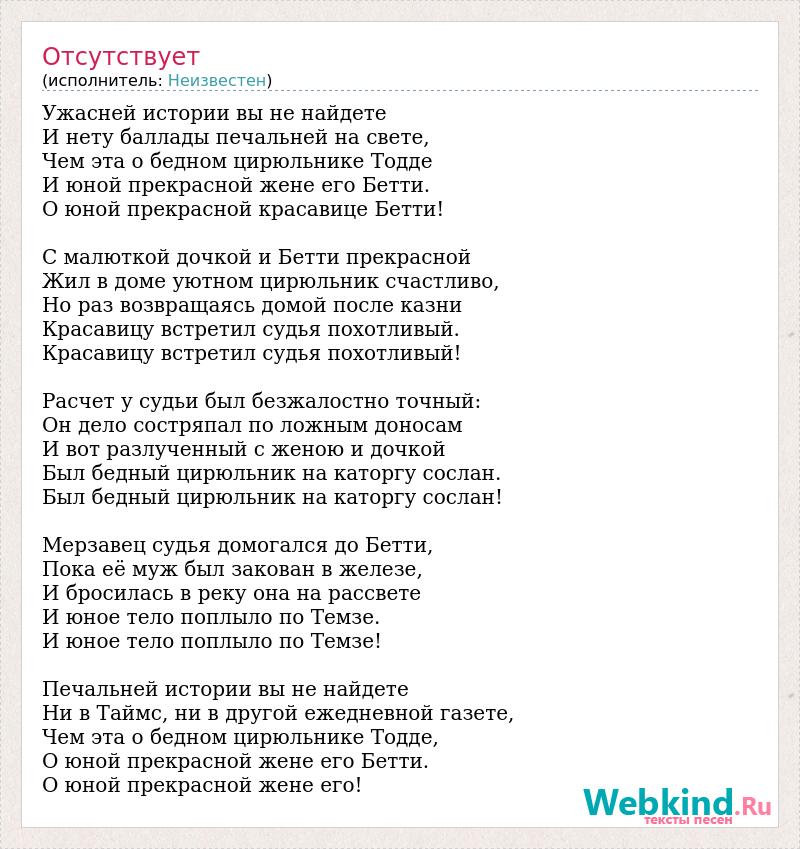 Отсутствует
(исполнитель: Неизвестен)

Ужасней истории вы не найдете
И нету баллады печальней на свете,
Чем эта о бедном цирюльнике Тодде
И юной прекрасной жене его Бетти.
О юной прекрасной красавице Бетти!

С малюткой дочкой и Бетти прекрасной
Жил в доме уютном цирюльник счастливо,
Но раз возвращаясь домой после казни
Красавицу встретил судья похотливый.
Красавицу встретил судья похотливый!

Расчет у судьи был безжалостно точный:
Он дело состряпал по ложным доносам
И вот разлученный с женою и дочкой
Был бедный цирюльник на каторгу сослан.
Был бедный цирюльник на каторгу сослан!

Мерзавец судья домогался до Бетти,
Пока её муж был закован в железе,
И бросилась в реку она на рассвете
И юное тело поплыло по Темзе.
И юное тело поплыло по Темзе!

Печальней истории вы не найдете
Ни в Таймс, ни в другой ежедневной газете,
Чем эта о бедном цирюльнике Тодде,
О юной прекрасной жене его Бетти.
О юной прекрасной жене его!

Webkind.Ru
тексты песен